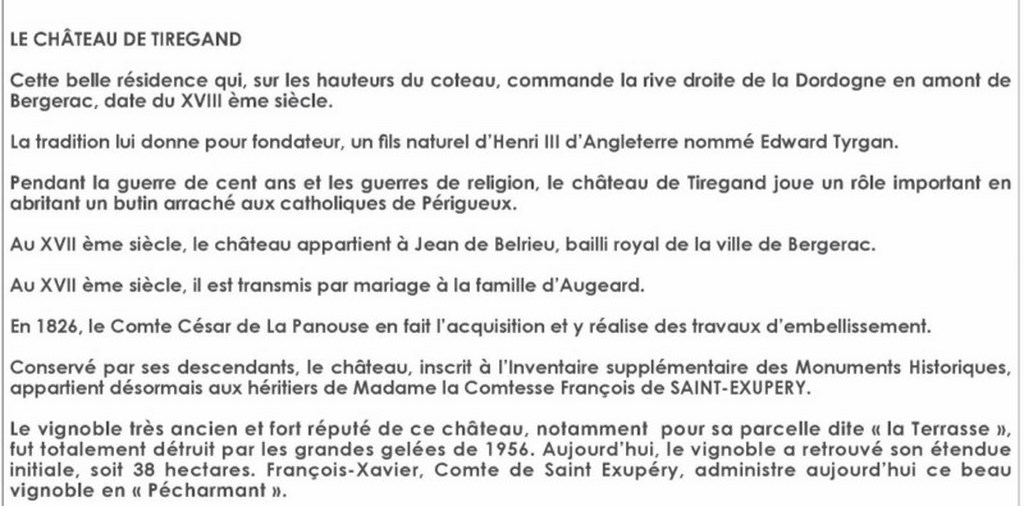 LE CHÂTEAU DE TIREGAND

Cette belle résidence qui, sur les hauteurs du coteau, commande la rive droite de la Dordogne en amont de Bergerac, date du XVIII ème siècle.

La tradition lui donne pour fondateur, un fils naturel d'Henri III d'Angleterre nommé Edward Tyrgan.

Pendant la guerre de cent ans et les guerres de religion, le château de Tiregand joue un rôle important en abritant un butin arraché aux catholiques de Périgueux.

Au XVII ème siècle, le château appartient à Jean de Belrieu, bailli royal de la ville de Bergerac.

Au XVII ème siècle, il est transmis par mariage à la famille d'Augeard.

En 1826, le Comte César de La Panouse en fait l'acquisition et y réalise des travaux d'embellissement.

Conservé par ses descendants, le château, inscrit à l'Inventaire supplémentaire des Monuments Historiques, appartient désormais aux héritiers de Madame la Comtesse François de SAINT-EXUPERY.

Le vignoble très ancien et fort réputé de ce château, notamment pour sa parcelle dite « la Terrasse », fut totalement détruit par les grandes gelées de 1956. Aujourd'hui, le vignoble a retrouvé son étendue initiale, soit 38 hectares. François-Xavier, Comte de Saint Exupéry, administre aujourd'hui ce beau vignoble en « Pécharmant ».